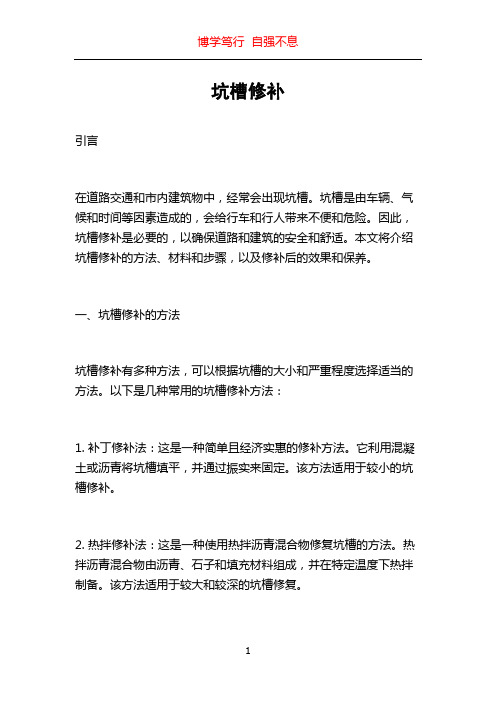 博学笃行 自强不息

坑槽修补

引言

在道路交通和市内建筑物中，经常会出现坑槽。坑槽是由车辆、气候和时间等因素造成的，会给行车和行人带来不便和危险。因此，坑槽修补是必要的，以确保道路和建筑的安全和舒适。本文将介绍坑槽修补的方法、材料和步骤，以及修补后的效果和保养。

一、坑槽修补的方法

坑槽修补有多种方法，可以根据坑槽的大小和严重程度选择适当的方法。以下是几种常用的坑槽修补方法：

1. 补丁修补法：这是一种简单且经济实惠的修补方法。它利用混凝土或沥青将坑槽填平，并通过振实来固定。该方法适用于较小的坑槽修补。

2. 热拌修补法：这是一种使用热拌沥青混合物修复坑槽的方法。热拌沥青混合物由沥青、石子和填充材料组成，并在特定温度下热拌制备。该方法适用于较大和较深的坑槽修复。

1